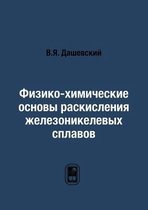 В.Я. Дашевский

Физико-химические основы раскисления железоникелевых сплавов